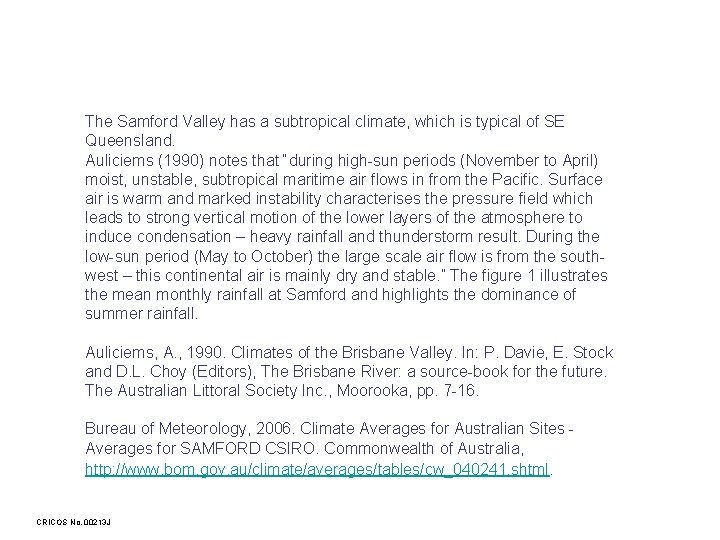 The Samford Valley has a subtropical climate, which is typical of SE Queensland.
Auliciems (1990) notes that "during high-sun periods (November to April) moist, unstable, subtropical maritime air flows in from the Pacific. Surface air is warm and marked instability characterises the pressure field which leads to strong vertical motion of the lower layers of the atmosphere to induce condensation – heavy rainfall and thunderstorm result. During the low-sun period (May to October) the large scale air flow is from the south-west – this continental air is mainly dry and stable." The figure 1 illustrates the mean monthly rainfall at Samford and highlights the dominance of summer rainfall.

Auliciems, A., 1990. Climates of the Brisbane Valley. In: P. Davie, E. Stock and D.L. Choy (Editors), The Brisbane River: a source-book for the future. The Australian Littoral Society Inc., Moorooka, pp. 7-16.

Bureau of Meteorology, 2006. Climate Averages for Australian Sites - Averages for SAMFORD CSIRO. Commonwealth of Australia, http://www.bom.gov.au/climate/averages/tables/cw_040241.shtml.

CRICOS No.00213J